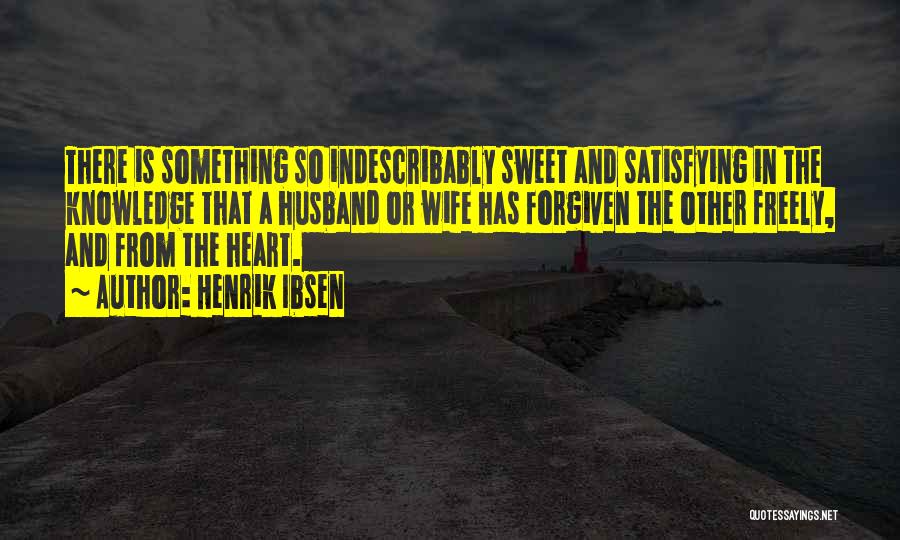 THERE IS SOMETHING SO INDESCRIBABLY SWEET AND SATISFYING IN THE KNOWLEDGE THAT A HUSBAND OR WIFE HAS FORGIVEN THE OTHER FREELY, AND FROM THE HEART.

~ AUTHOR: HENRIK IBSEN

QUOTESSAYINGS.NET